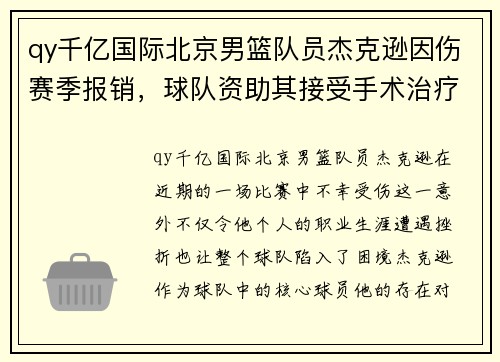 qy千亿国际北京男篮队员杰克逊因伤赛季报销，球队资助其接受手术治疗

qy千亿国际北京男篮队员杰克逊在近期的一场比赛中不幸受伤这一意外不仅令他个人的职业生涯遭遇挫折也让整个球队陷入了困境杰克逊作为球队中的核心球员他的存在对